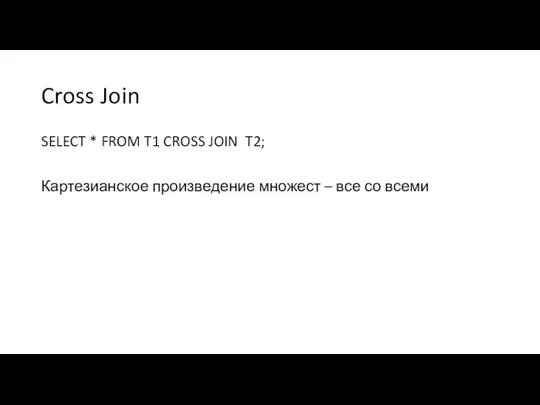 Cross Join

SELECT * FROM T1 CROSS JOIN  T2;

Картезианское произведение множест – все со всеми